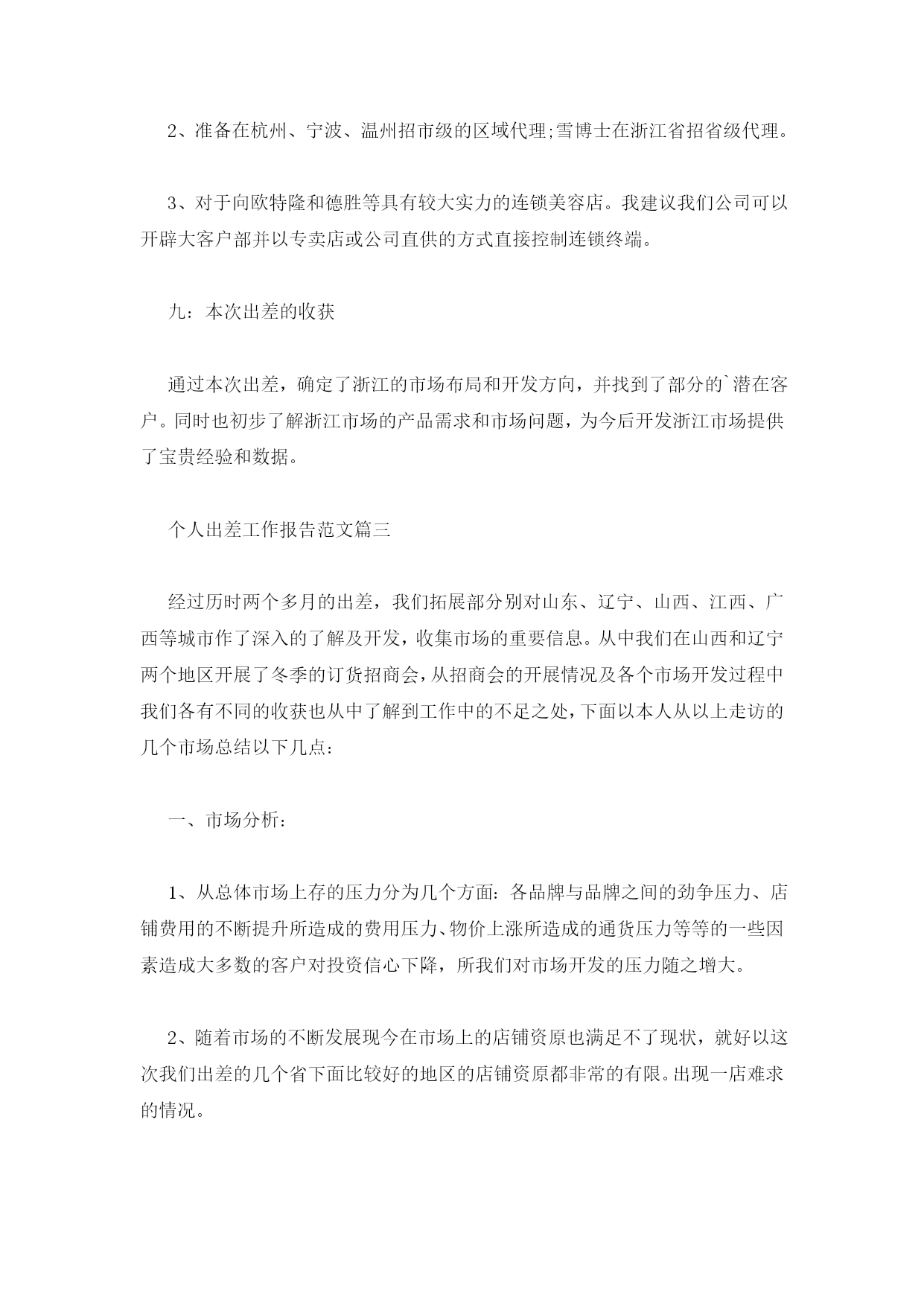 2、准备在杭州、宁波、温州招市级的区域代理;雪博士在浙江省招省级代理。

3、对于向欧特隆和德胜等具有较大实力的连锁美容店。我建议我们公司可以开辟大客户部并以专卖店或公司直供的方式直接控制连锁终端。

九：本次出差的收获

通过本次出差，确定了浙江的市场布局和开发方向，并找到了部分的`潜在客户。同时也初步了解浙江市场的产品需求和市场问题，为今后开发浙江市场提供了宝贵经验和数据。

个人出差工作报告范文篇三

经过历时两个多月的出差，我们拓展部分别对山东、辽宁、山西、江西、广西等城市作了深入的了解及开发，收集市场的重要信息。从中我们在山西和辽宁两个地区开展了冬季的订货招商会，从招商会的开展情况及各个市场开发过程中我们各有不同的收获也从中了解到工作中的不足之处，下面以本人从以上走访的几个市场总结以下几点：

一、市场分析：

1、从总体市场上存的压力分为几个方面：各品牌与品牌之间的劲争压力、店铺费用的不断提升所造成的费用压力、物价上涨所造成的通货压力等等的一些因素造成大多数的客户对投资信心下降，所我们对市场开发的压力随之增大。

2、随着市场的不断发展现今在市场上的店铺资原也满足不了现状，就好以这次我们出差的几个省下面比较好的地区的店铺资原都非常的有限。出现一店难求的情况。